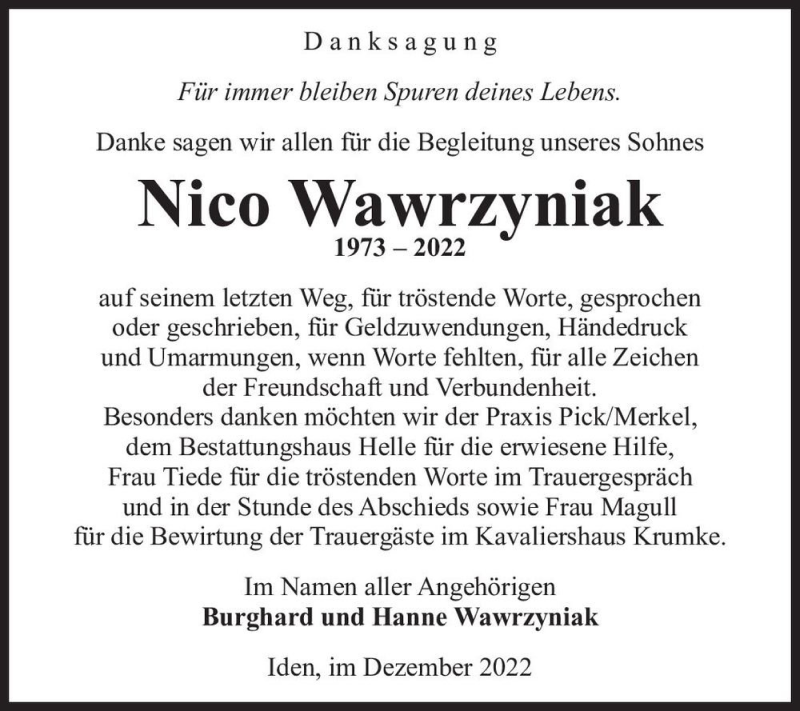 Danksagung

Für immer bleiben Spuren deines Lebens.

Danke sagen wir allen für die Begleitung unseres Sohnes

Nico Wawrzyniak
1973 – 2022

auf seinem letzten Weg, für tröstende Worte, gesprochen oder geschrieben, für Geldzuwendungen, Händedruck und Umarmungen, wenn Worte fehlten, für alle Zeichen der Freundschaft und Verbundenheit.
Besonders danken möchten wir der Praxis Pick/Merkel, dem Bestattungshaus Helle für die erwiesene Hilfe, Frau Tiede für die tröstenden Worte im Trauergespräch und in der Stunde des Abschieds sowie Frau Magull für die Bewirtung der Trauergäste im Kavaliershaus Krumke.

Im Namen aller Angehörigen
Burghard und Hanne Wawrzyniak

Iden, im Dezember 2022